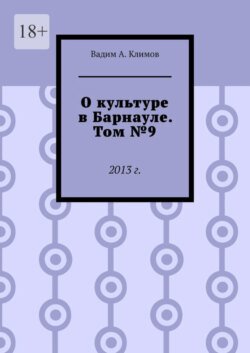 18+

Вадим А. Климов

О культуре в Барнауле. Том №9

2013 г.